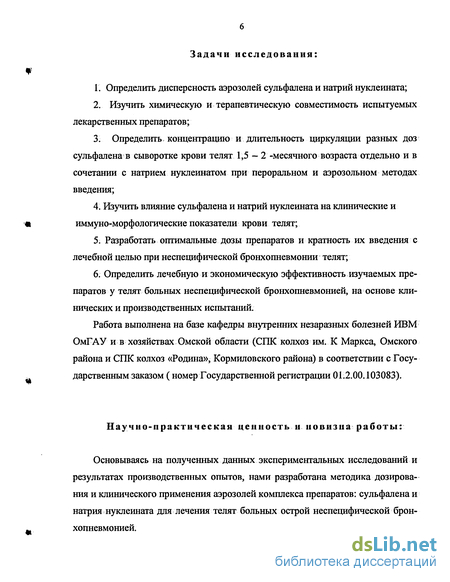 6

Задачи исследования:

1. Определить дисперсность аэрозолей сульфалена и натрий нуклеината;

2. Изучить химическую и терапевтическую совместимость испытуемых лекарственных препаратов;

3. Определить концентрацию и длительность циркуляции разных доз сульфалена в сыворотке крови телят 1,5 – 2 -месячного возраста отдельно и в сочетании с натрием нуклеинатом при пероральном и аэрозольном методах введения;

4. Изучить влияние сульфалена и натрий нуклеината на клинические и иммуно-морфологические показатели крови телят;

5. Разработать оптимальные дозы препаратов и кратность их введения с лечебной целью при неспецифической бронхопневмонии телят;

6. Определить лечебную и экономическую эффективность изучаемых препаратов у телят больных неспецифической бронхопневмонией, на основе клинических и производственных испытаний.

Работа выполнена на базе кафедры внутренних незаразных болезней ИВМ ОмГАУ и в хозяйствах Омской области (СПК колхоз им. К Маркса, Омского района и СПК колхоз «Родина», Кормиловского района) в соответствии с Государственным заказом ( номер Государственной регистрации 01.2.00.103083).

Научно-практическая ценность и новизна работы:

Основываясь на полученных данных экспериментальных исследований и результатах производственных опытов, нами разработана методика дозирования и клинического применения аэрозолей комплекса препаратов: сульфалена и натрия нуклеината для лечения телят больных острой неспецифической бронхопневмонией.

dsLib.net
библиотека диссертаций